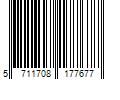 5 711708 177677